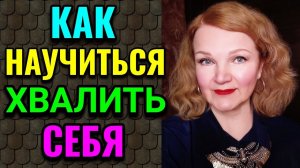 КАК
НАУЧИТЬСЯ
ХВАЛИТЬ
СЕБЯ